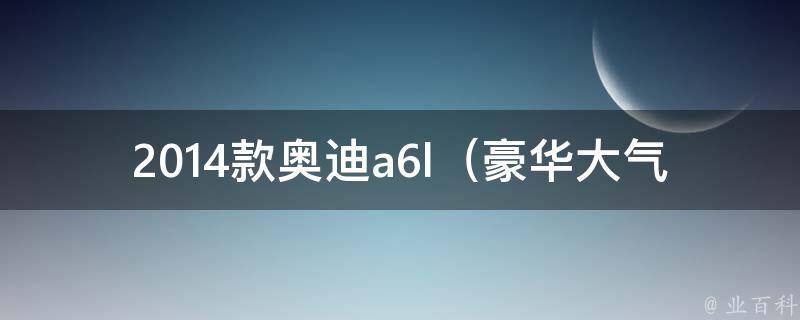 2014款奥迪a6l（豪华大气

@ 业百科